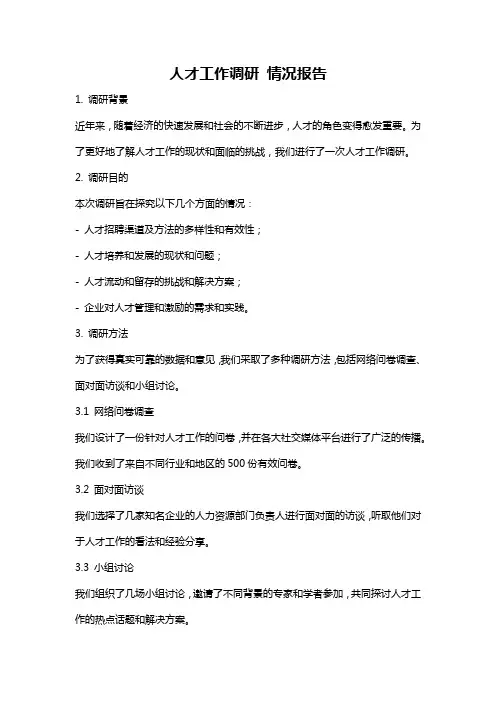 人才工作调研 情况报告

1. 调研背景

近年来，随着经济的快速发展和社会的不断进步，人才的角色变得愈发重要。为了更好地了解人才工作的现状和面临的挑战，我们进行了一次人才工作调研。

2. 调研目的

本次调研旨在探究以下几个方面的情况：

- 人才招聘渠道及方法的多样性和有效性；

- 人才培养和发展的现状和问题；

- 人才流动和留存的挑战和解决方案；

- 企业对人才管理和激励的需求和实践。

3. 调研方法

为了获得真实可靠的数据和意见，我们采取了多种调研方法，包括网络问卷调查、面对面访谈和小组讨论。

3.1 网络问卷调查

我们设计了一份针对人才工作的问卷，并在各大社交媒体平台进行了广泛的传播。我们收到了来自不同行业和地区的 500 份有效问卷。

3.2 面对面访谈

我们选择了几家知名企业的人力资源部门负责人进行面对面的访谈，听取他们对于人才工作的看法和经验分享。

3.3 小组讨论

我们组织了几场小组讨论，邀请了不同背景的专家和学者参加，共同探讨人才工作的热点话题和解决方案。